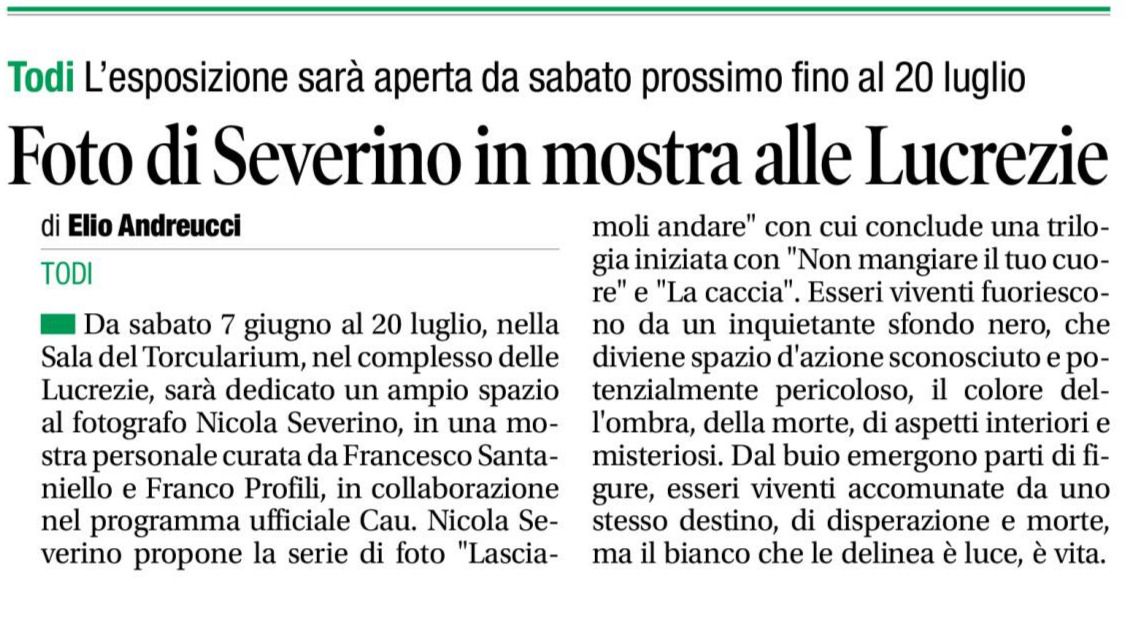 Todi L'esposizione sarà aperta da sabato prossimo fino al 20 luglio

Foto di Severino in mostra alle Lucrezie

di Elio Andreucci

TODI

Da sabato 7 giugno al 20 luglio, nella Sala del Torcularium, nel complesso delle Lucrezie, sarà dedicato un ampio spazio al fotografo Nicola Severino, in una mostra personale curata da Francesco Santaniello e Franco Profili, in collaborazione nel programma ufficiale Cau. Nicola Severino propone la serie di foto "Lasciamoli andare" con cui conclude una trilogia iniziata con "Non mangiare il tuo cuore" e "La caccia". Esseri viventi fuoriescono da un inquietante sfondo nero, che diviene spazio d'azione sconosciuto e potenzialmente pericoloso, il colore dell'ombra, della morte, di aspetti interiori e misteriosi. Dal buio emergono parti di figure, esseri viventi accomunate da uno stesso destino, di disperazione e morte, ma il bianco che le delinea è luce, è vita.